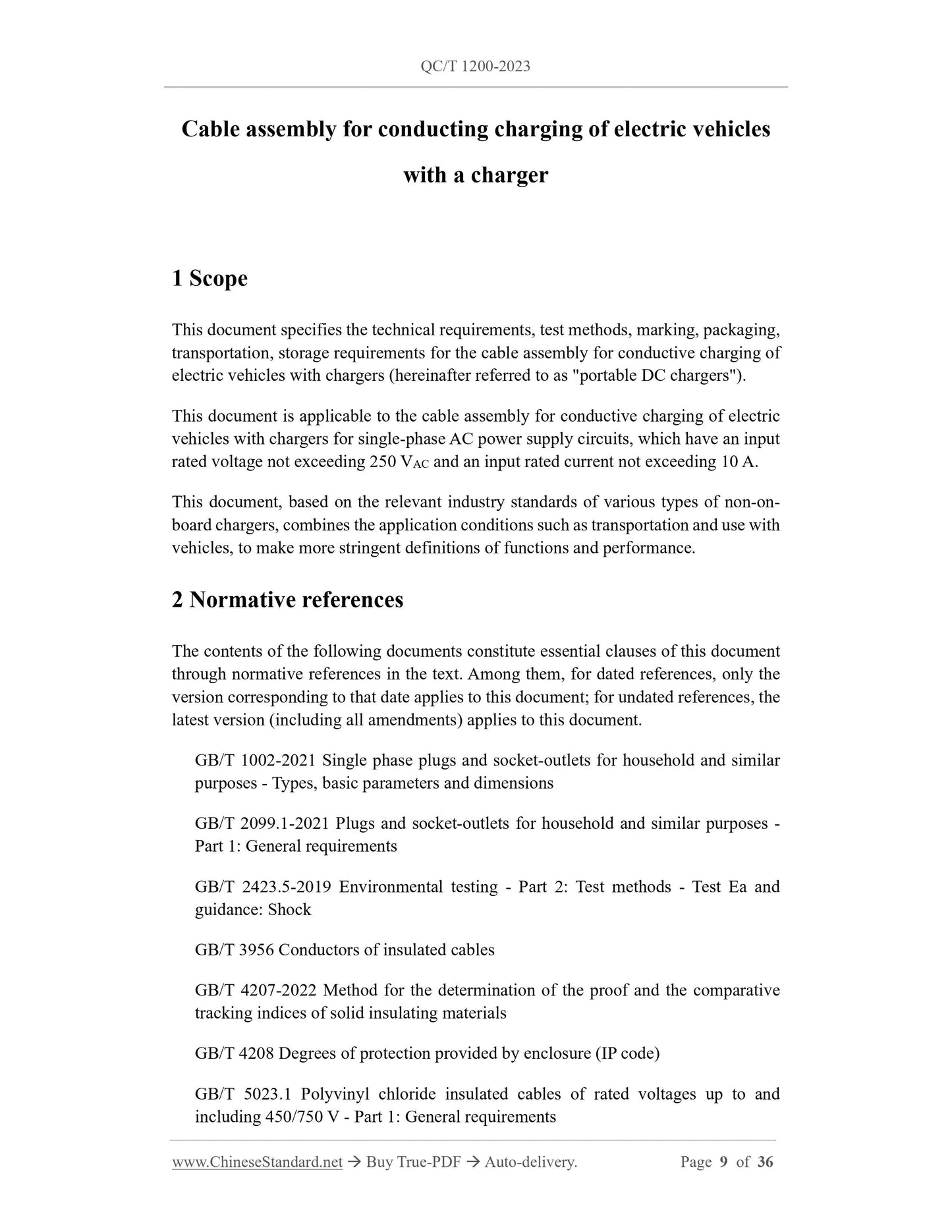 QC/T 1200-2023

Cable assembly for conducting charging of electric vehicles with a charger

1 Scope

This document specifies the technical requirements, test methods, marking, packaging, transportation, storage requirements for the cable assembly for conductive charging of electric vehicles with chargers (hereinafter referred to as "portable DC chargers").

This document is applicable to the cable assembly for conductive charging of electric vehicles with chargers for single-phase AC power supply circuits, which have an input rated voltage not exceeding 250 $V_{AC}$ and an input rated current not exceeding 10 A.

This document, based on the relevant industry standards of various types of non-on-board chargers, combines the application conditions such as transportation and use with vehicles, to make more stringent definitions of functions and performance.

2 Normative references

The contents of the following documents constitute essential clauses of this document through normative references in the text. Among them, for dated references, only the version corresponding to that date applies to this document; for undated references, the latest version (including all amendments) applies to this document.

GB/T 1002-2021 Single phase plugs and socket-outlets for household and similar purposes - Types, basic parameters and dimensions

GB/T 2099.1-2021 Plugs and socket-outlets for household and similar purposes - Part 1: General requirements

GB/T 2423.5-2019 Environmental testing - Part 2: Test methods - Test Ea and guidance: Shock

GB/T 3956 Conductors of insulated cables

GB/T 4207-2022 Method for the determination of the proof and the comparative tracking indices of solid insulating materials

GB/T 4208 Degrees of protection provided by enclosure (IP code)

GB/T 5023.1 Polyvinyl chloride insulated cables of rated voltages up to and including 450/750 V - Part 1: General requirements

www.ChineseStandard.net → Buy True-PDF → Auto-delivery. Page 9 of 36